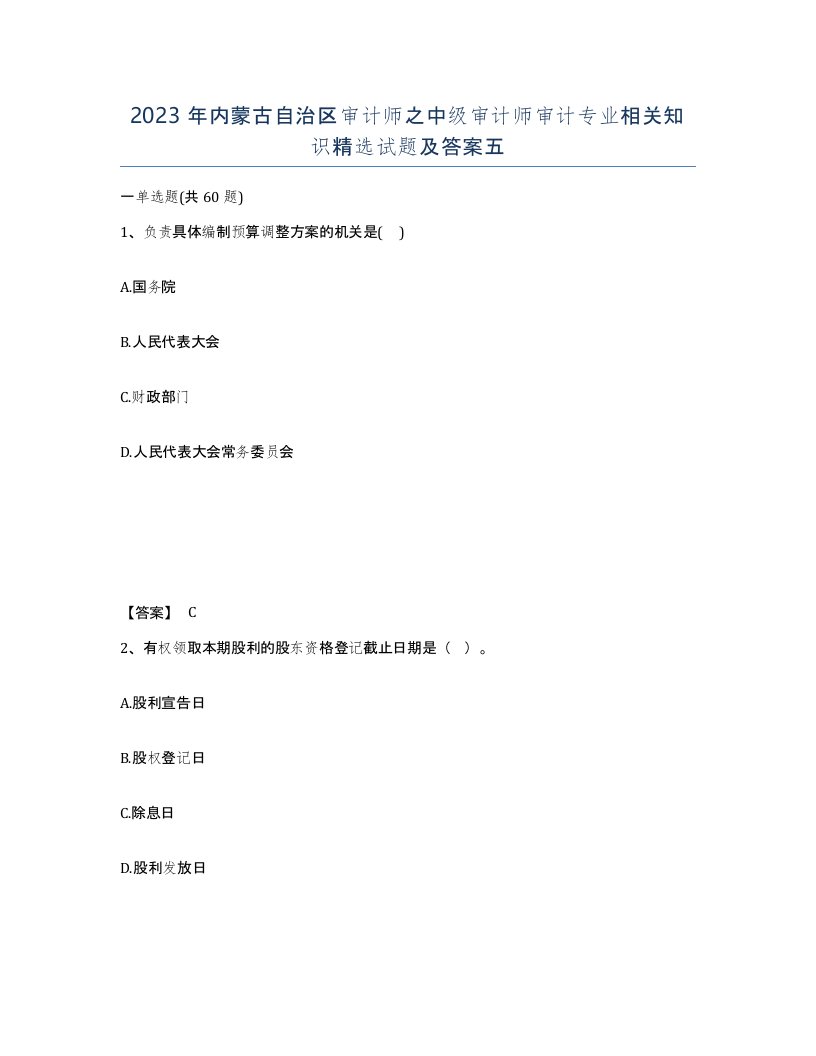 2023 年内蒙古自治区审计师之中级审计师审计专业相关知识精选试题及答案五

一单选题(共 60 题)

1、负责具体编制预算调整方案的机关是( )

A.国务院

B.人民代表大会

C.财政部门

D.人民代表大会常务委员会

【答案】 C

2、有权领取本期股利的股东资格登记截止日期是（ ）。

A.股利宣告日

B.股权登记日

C.除息日

D.股利发放日